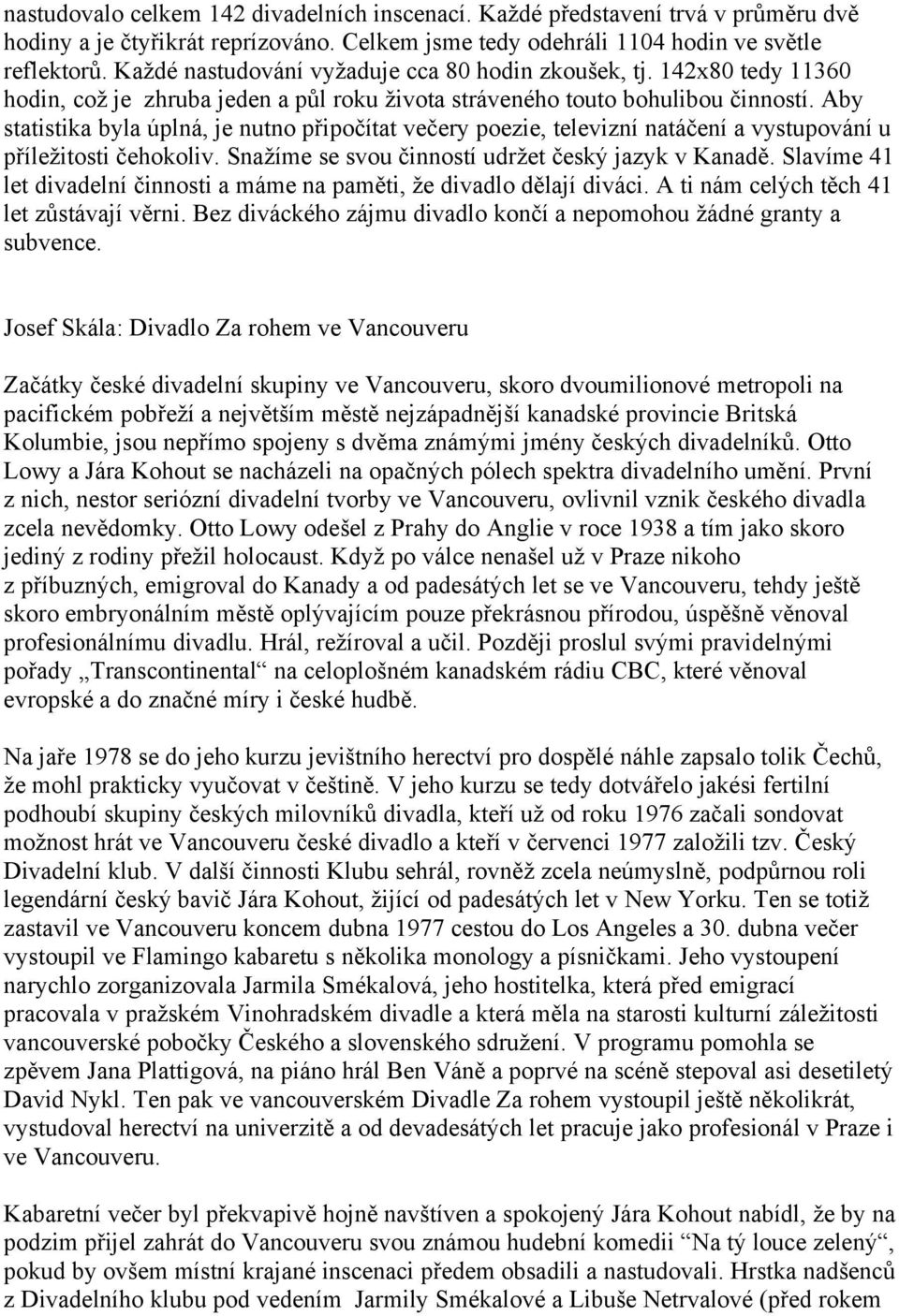 nastudovalo celkem 142 divadelních inscenací. Každé představení trvá v průměru dvě hodiny a je čtyřikrát reprízováno. Celkem jsme tedy odehráli 1104 hodin ve světle reflektorů. Každé nastudování vyžaduje cca 80 hodin zkoušek, tj. 142x80 tedy 11360 hodin, což je zhruba jeden a půl roku života stráveného touto bohulibou činností. Aby statistika byla úplná, je nutno připočítat večery poezie, televizní natáčení a vystupování u příležitosti čehokoliv. Snažíme se svou činností udržet český jazyk v Kanadě. Slavíme 41 let divadelní činnosti a máme na paměti, že divadlo dělají diváci. A ti nám celých těch 41 let zůstávají věrni. Bez diváckého zájmu divadlo končí a nepomohou žádné granty a subvence.

Josef Skála: Divadlo Za rohem ve Vancouveru

Začátky české divadelní skupiny ve Vancouveru, skoro dvoumilionové metropoli na pacifickém pobřeží a největším městě nejzápadnější kanadské provincie Britská Kolumbie, jsou nepřímo spojeny s dvěma známými jmény českých divadelníků. Otto Lowy a Jára Kohout se nacházeli na opačných pólech spektra divadelního umění. První z nich, nestor seriózní divadelní tvorby ve Vancouveru, ovlivnil vznik českého divadla zcela nevědomky. Otto Lowy odešel z Prahy do Anglie v roce 1938 a tím jako skoro jediný z rodiny přežil holocaust. Když po válce nenašel už v Praze nikoho z příbuzných, emigroval do Kanady a od padesátých let se ve Vancouveru, tehdy ještě skoro embryonálním městě oplývajícím pouze překrásnou přírodou, úspěšně věnoval profesionálnímu divadlu. Hrál, režíroval a učil. Později proslul svými pravidelnými pořady „Transcontinental“ na celoplošném kanadském rádiu CBC, které věnoval evropské a do značné míry i české hudbě.

Na jaře 1978 se do jeho kurzu jevištního herectví pro dospělé náhle zapsalo tolik Čechů, že mohl prakticky vyučovat v češtině. V jeho kurzu se tedy dotvářelo jakési fertilní podhoubí skupiny českých milovníků divadla, kteří už od roku 1976 začali sondovat možnost hrát ve Vancouveru české divadlo a kteří v červenci 1977 založili tzv. Český Divadelní klub. V další činnosti Klubu sehrál, rovněž zcela neúmyslně, podpůrnou roli legendární český bavič Jára Kohout, žijící od padesátých let v New Yorku. Ten se totiž zastavil ve Vancouveru koncem dubna 1977 cestou do Los Angeles a 30. dubna večer vystoupil ve Flamingo kabaretu s několika monology a písničkami. Jeho vystoupení narychlo zorganizovala Jarmila Smékalová, jeho hostitelka, která před emigrací pracovala v pražském Vinohradském divadle a která měla na starosti kulturní záležitosti vancouverské pobočky Českého a slovenského sdružení. V programu pomohla se zpěvem Jana Plattigová, na piáno hrál Ben Váně a poprvé na scéně stepoval asi desetiletý David Nykl. Ten pak ve vancouverském Divadle Za rohem vystoupil ještě několikrát, vystudoval herectví na univerzitě a od devadesátých let pracuje jako profesionál v Praze i ve Vancouveru.

Kabaretní večer byl překvapivě hojně navštíven a spokojený Jára Kohout nabídl, že by na podzim přijel zahrát do Vancouveru svou známou hudební komedii “Na tý louce zelený“, pokud by ovšem místní krajané inscenaci předem obsadili a nastudovali. Hrstka nadšenců z Divadelního klubu pod vedením Jarmily Smékalové a Libuše Netrvalové (před rokem